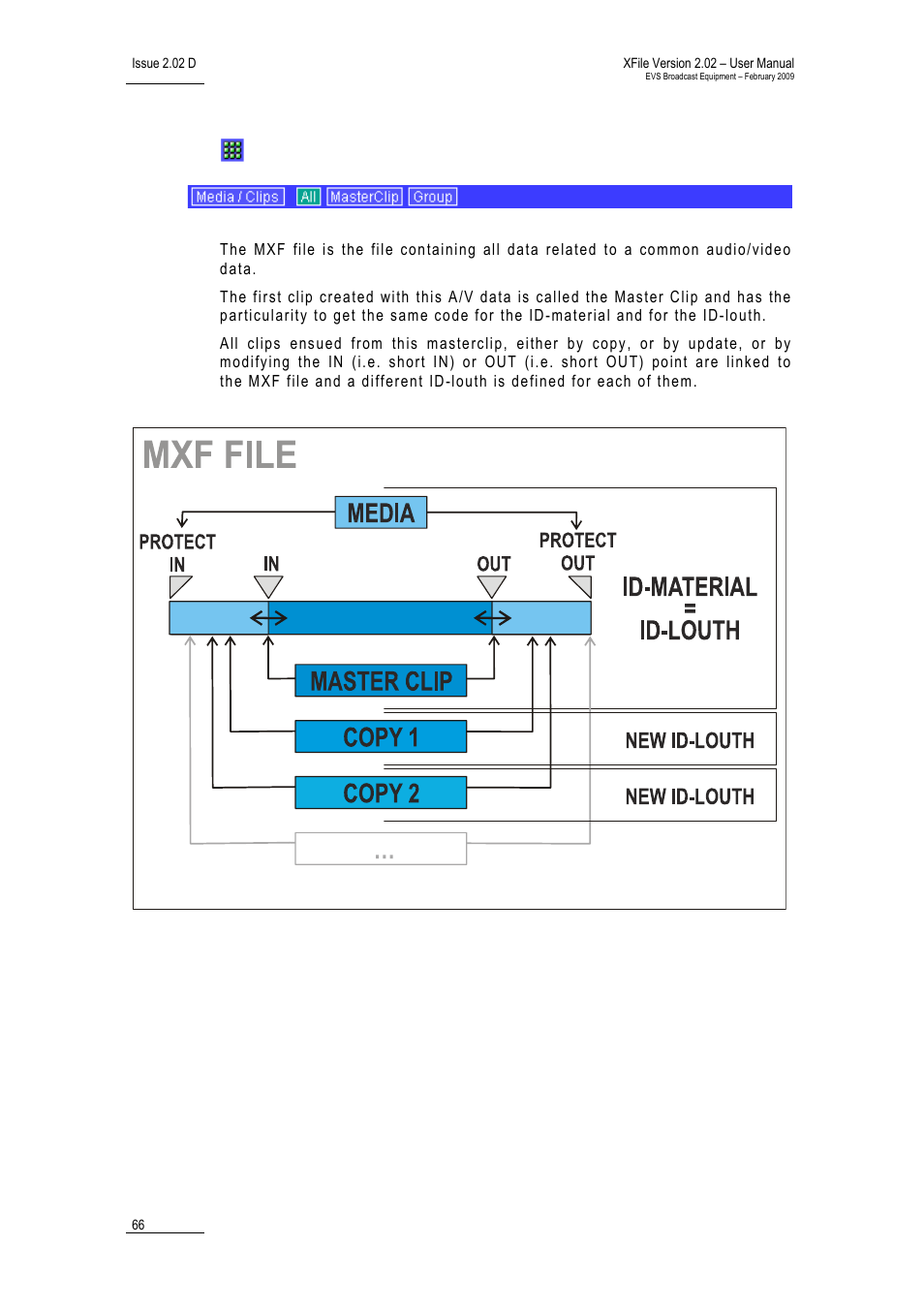 Issue 2.02 D

XFile Version 2.02 – User Manual
EVS Broadcast Equipment – February 2009

Media / Clips All MasterClip Group

The MXF file is the file containing all data related to a common audio/video data.

The first clip created with this A/V data is called the Master Clip and has the particularity to get the same code for the ID-material and for the ID-louth.

All clips ensued from this masterclip, either by copy, or by update, or by modifying the IN (i.e. short IN) or OUT (i.e. short OUT) point are linked to the MXF file and a different ID-louth is defined for each of them.

MXF FILE

MEDIA

PROTECT IN

IN

OUT

PROTECT OUT

ID-MATERIAL = ID-LOUTH

MASTER CLIP

COPY 1

NEW ID-LOUTH

COPY 2

NEW ID-LOUTH

...

66